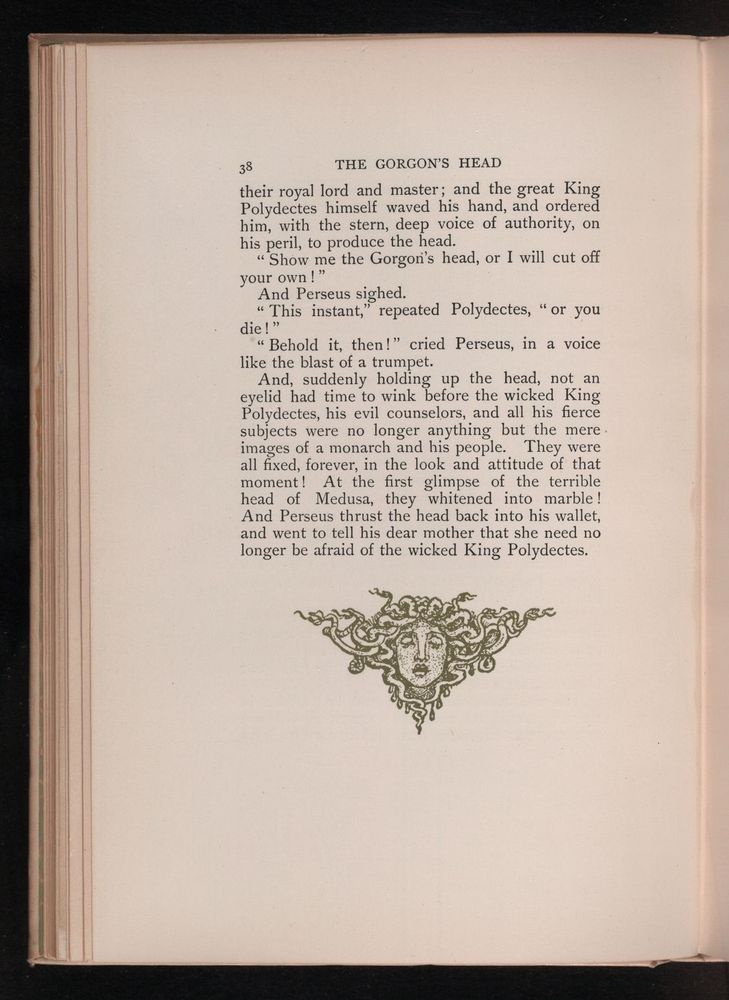 38 THE GORGON'S HEAD

their royal lord and master; and the great King Polydectes himself waved his hand, and ordered him, with the stern, deep voice of authority, on his peril, to produce the head.

"Show me the Gorgon's head, or I will cut off your own!"

And Perseus sighed.

"This instant," repeated Polydectes, "or you die!"

"Behold it, then!" cried Perseus, in a voice like the blast of a trumpet.

And, suddenly holding up the head, not an eyelid had time to wink before the wicked King Polydectes, his evil counselors, and all his fierce subjects were no longer anything but the mere images of a monarch and his people. They were all fixed, forever, in the look and attitude of that moment! At the first glimpse of the terrible head of Medusa, they whitened into marble! And Perseus thrust the head back into his wallet, and went to tell his dear mother that she need no longer be afraid of the wicked King Polydectes.